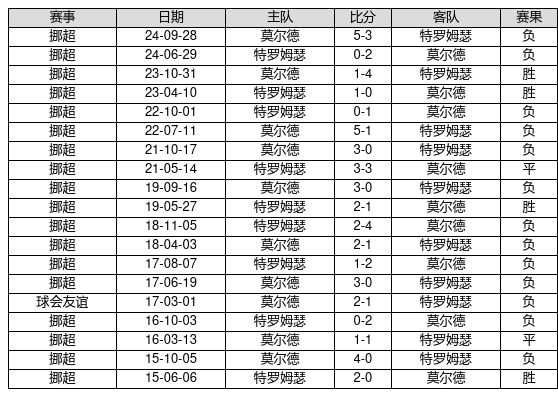 | 赛事 | 日期 | 主队 | 比分 | 客队 | 赛果 |
|---|---|---|---|---|---|
| 挪超 | 24-09-28 | 莫尔德 | 5-3 | 特罗姆瑟 | 负 |
| 挪超 | 24-06-29 | 特罗姆瑟 | 0-2 | 莫尔德 | 负 |
| 挪超 | 23-10-31 | 莫尔德 | 1-4 | 特罗姆瑟 | 胜 |
| 挪超 | 23-04-10 | 特罗姆瑟 | 1-0 | 莫尔德 | 胜 |
| 挪超 | 22-10-01 | 特罗姆瑟 | 0-1 | 莫尔德 | 负 |
| 挪超 | 22-07-11 | 莫尔德 | 5-1 | 特罗姆瑟 | 负 |
| 挪超 | 21-10-17 | 莫尔德 | 3-0 | 特罗姆瑟 | 负 |
| 挪超 | 21-05-14 | 特罗姆瑟 | 3-3 | 莫尔德 | 平 |
| 挪超 | 19-09-16 | 莫尔德 | 3-0 | 特罗姆瑟 | 负 |
| 挪超 | 19-05-27 | 特罗姆瑟 | 2-1 | 莫尔德 | 胜 |
| 挪超 | 18-11-05 | 特罗姆瑟 | 2-4 | 莫尔德 | 负 |
| 挪超 | 18-04-03 | 莫尔德 | 2-1 | 特罗姆瑟 | 负 |
| 挪超 | 17-08-07 | 特罗姆瑟 | 1-2 | 莫尔德 | 负 |
| 挪超 | 17-06-19 | 莫尔德 | 3-0 | 特罗姆瑟 | 负 |
| 球会友谊 | 17-03-01 | 莫尔德 | 2-1 | 特罗姆瑟 | 负 |
| 挪超 | 16-10-03 | 特罗姆瑟 | 0-2 | 莫尔德 | 负 |
| 挪超 | 16-03-13 | 莫尔德 | 1-1 | 特罗姆瑟 | 平 |
| 挪超 | 15-10-05 | 莫尔德 | 4-0 | 特罗姆瑟 | 负 |
| 挪超 | 15-06-06 | 特罗姆瑟 | 2-0 | 莫尔德 | 胜 |